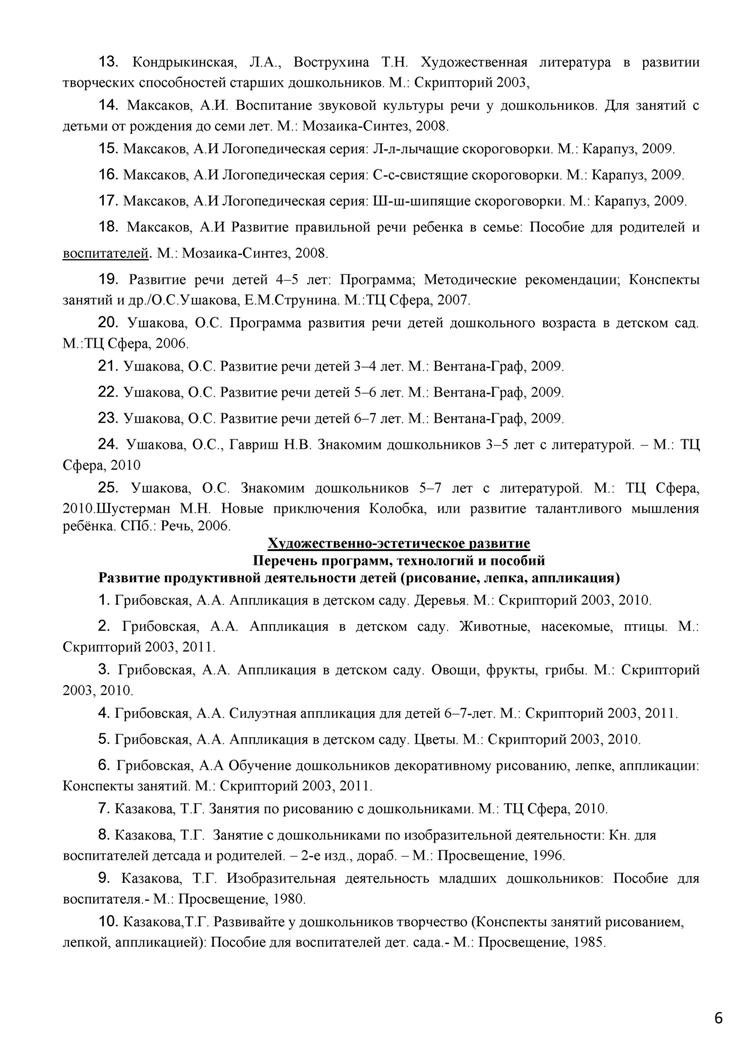 13. Кондрыкинская, Л.А., Вострухина Т.Н. Художественная литература в развитии творческих способностей старших дошкольников. М.: Скрипторий 2003,

14. Максаков, А.И. Воспитание звуковой культуры речи у дошкольников. Для занятий с детьми от рождения до семи лет. М.: Мозаика-Синтез, 2008.

15. Максаков, А.И Логопедическая серия: Л-л-лычащие скороговорки. М.: Карапуз, 2009.

16. Максаков, А.И Логопедическая серия: С-с-свистящие скороговорки. М.: Карапуз, 2009.

17. Максаков, А.И Логопедическая серия: Ш-ш-шипящие скороговорки. М.: Карапуз, 2009.

18. Максаков, А.И Развитие правильной речи ребенка в семье: Пособие для родителей и воспитателей. М.: Мозаика-Синтез, 2008.

19. Развитие речи детей 4–5 лет: Программа; Методические рекомендации; Конспекты занятий и др./О.С.Ушакова, Е.М.Струнина. М.:ТЦ Сфера, 2007.

20. Ушакова, О.С. Программа развития речи детей дошкольного возраста в детском сад. М.:ТЦ Сфера, 2006.

21. Ушакова, О.С. Развитие речи детей 3–4 лет. М.: Вентана-Граф, 2009.

22. Ушакова, О.С. Развитие речи детей 5–6 лет. М.: Вентана-Граф, 2009.

23. Ушакова, О.С. Развитие речи детей 6–7 лет. М.: Вентана-Граф, 2009.

24. Ушакова, О.С., Гавриш Н.В. Знакомим дошкольников 3–5 лет с литературой. – М.: ТЦ Сфера, 2010

25. Ушакова, О.С. Знакомим дошкольников 5–7 лет с литературой. М.: ТЦ Сфера, 2010.Шустерман М.Н. Новые приключения Колобка, или развитие талантливого мышления ребёнка. СПб.: Речь, 2006.

Художественно-эстетическое развитие
Перечень программ, технологий и пособий
Развитие продуктивной деятельности детей (рисование, лепка, аппликация)

1. Грибовская, А.А. Аппликация в детском саду. Деревья. М.: Скрипторий 2003, 2010.

2. Грибовская, А.А. Аппликация в детском саду. Животные, насекомые, птицы. М.: Скрипторий 2003, 2011.

3. Грибовская, А.А. Аппликация в детском саду. Овощи, фрукты, грибы. М.: Скрипторий 2003, 2010.

4. Грибовская, А.А. Силуэтная аппликация для детей 6–7-лет. М.: Скрипторий 2003, 2011.

5. Грибовская, А.А. Аппликация в детском саду. Цветы. М.: Скрипторий 2003, 2010.

6. Грибовская, А.А Обучение дошкольников декоративному рисованию, лепке, аппликации: Конспекты занятий. М.: Скрипторий 2003, 2011.

7. Казакова, Т.Г. Занятия по рисованию с дошкольниками. М.: ТЦ Сфера, 2010.

8. Казакова, Т.Г. Занятие с дошкольниками по изобразительной деятельности: Кн. для воспитателей детсада и родителей. – 2-е изд., дораб. – М.: Просвещение, 1996.

9. Казакова, Т.Г. Изобразительная деятельность младших дошкольников: Пособие для воспитателя.- М.: Просвещение, 1980.

10. Казакова,Т.Г. Развивайте у дошкольников творчество (Конспекты занятий рисованием, лепкой, аппликацией): Пособие для воспитателей дет. сада.- М.: Просвещение, 1985.

6